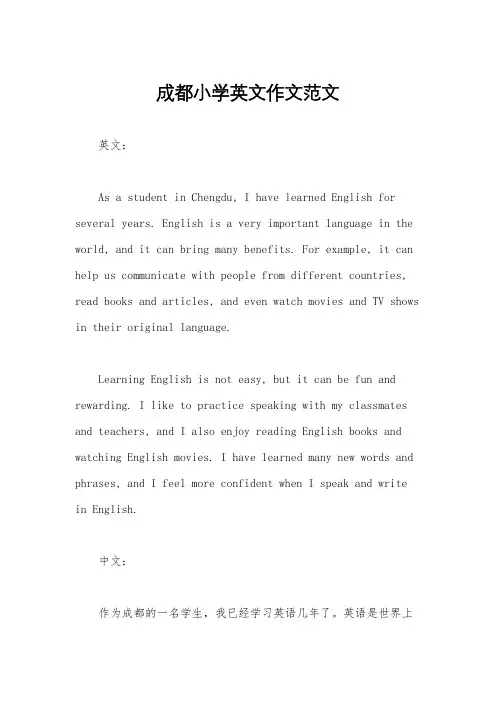 成都小学英文作文范文

英文：

As a student in Chengdu, I have learned English for several years. English is a very important language in the world, and it can bring many benefits. For example, it can help us communicate with people from different countries, read books and articles, and even watch movies and TV shows in their original language.

Learning English is not easy, but it can be fun and rewarding. I like to practice speaking with my classmates and teachers, and I also enjoy reading English books and watching English movies. I have learned many new words and phrases, and I feel more confident when I speak and write in English.

中文：

作为成都的一名学生，我已经学习英语几年了。英语是世界上